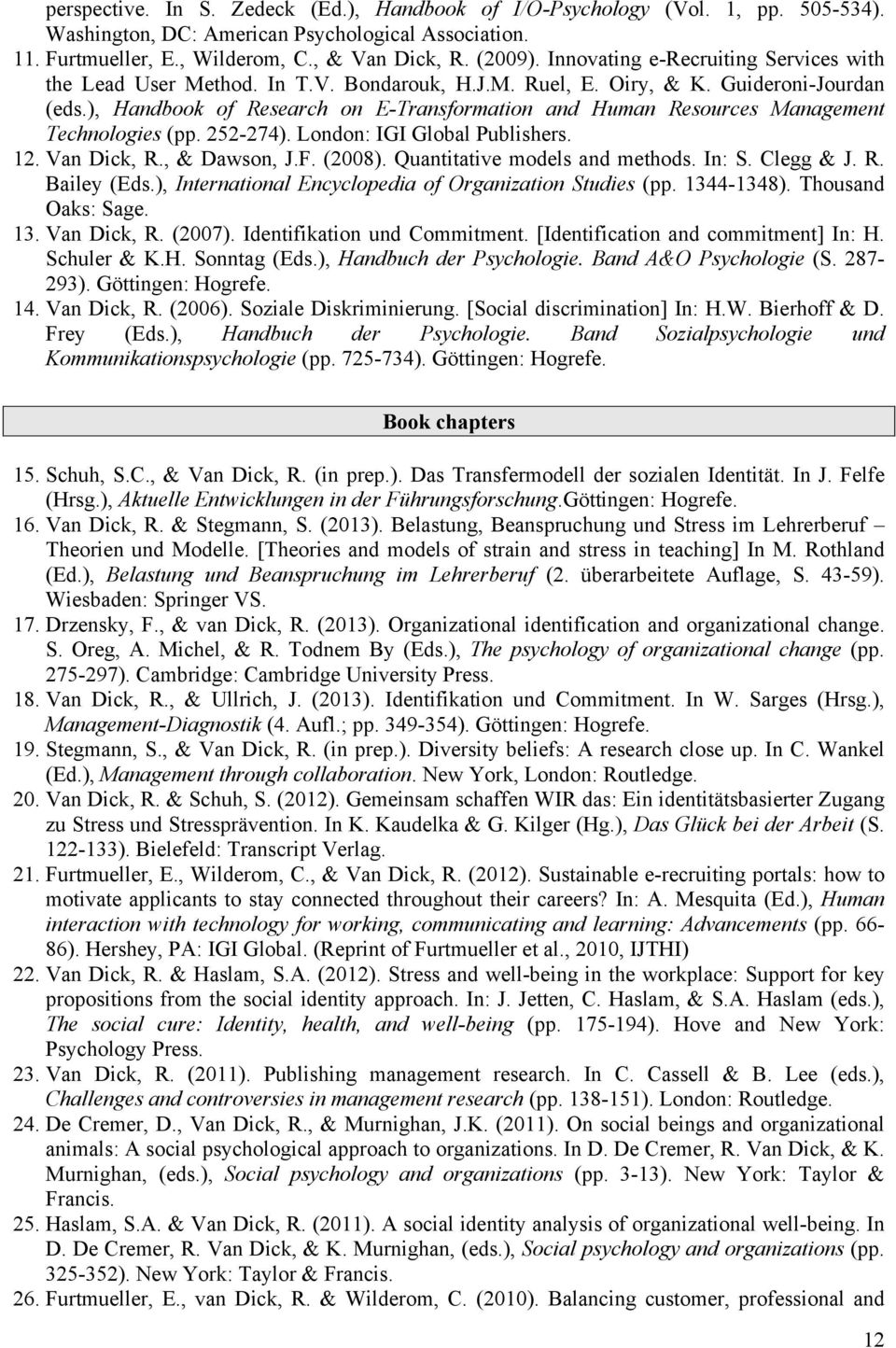 perspective. In S. Zedeck (Ed.), Handbook of I/O-Psychology (Vol. 1, pp. 505-534). Washington, DC: American Psychological Association.

11. Furtmueller, E., Wilderom, C., & Van Dick, R. (2009). Innovating e-Recruiting Services with the Lead User Method. In T.V. Bondarouk, H.J.M. Ruel, E. Oiry, & K. Guideroni-Jourdan (eds.), Handbook of Research on E-Transformation and Human Resources Management Technologies (pp. 252-274). London: IGI Global Publishers.

12. Van Dick, R., & Dawson, J.F. (2008). Quantitative models and methods. In: S. Clegg & J. R. Bailey (Eds.), International Encyclopedia of Organization Studies (pp. 1344-1348). Thousand Oaks: Sage.

13. Van Dick, R. (2007). Identifikation und Commitment. [Identification and commitment] In: H. Schuler & K.H. Sonntag (Eds.), Handbuch der Psychologie. Band A&O Psychologie (S. 287-293). Göttingen: Hogrefe.

14. Van Dick, R. (2006). Soziale Diskriminierung. [Social discrimination] In: H.W. Bierhoff & D. Frey (Eds.), Handbuch der Psychologie. Band Sozialpsychologie und Kommunikationspsychologie (pp. 725-734). Göttingen: Hogrefe.

Book chapters

15. Schuh, S.C., & Van Dick, R. (in prep.). Das Transfermodell der sozialen Identität. In J. Felfe (Hrsg.), Aktuelle Entwicklungen in der Führungsforschung.Göttingen: Hogrefe.

16. Van Dick, R. & Stegmann, S. (2013). Belastung, Beanspruchung und Stress im Lehrerberuf – Theorien und Modelle. [Theories and models of strain and stress in teaching] In M. Rothland (Ed.), Belastung und Beanspruchung im Lehrerberuf (2. überarbeitete Auflage, S. 43-59). Wiesbaden: Springer VS.

17. Drzensky, F., & van Dick, R. (2013). Organizational identification and organizational change. S. Oreg, A. Michel, & R. Todnem By (Eds.), The psychology of organizational change (pp. 275-297). Cambridge: Cambridge University Press.

18. Van Dick, R., & Ullrich, J. (2013). Identifikation und Commitment. In W. Sarges (Hrsg.), Management-Diagnostik (4. Aufl.; pp. 349-354). Göttingen: Hogrefe.

19. Stegmann, S., & Van Dick, R. (in prep.). Diversity beliefs: A research close up. In C. Wankel (Ed.), Management through collaboration. New York, London: Routledge.

20. Van Dick, R. & Schuh, S. (2012). Gemeinsam schaffen WIR das: Ein identitätsbasierter Zugang zu Stress und Stressprävention. In K. Kaudelka & G. Kilger (Hg.), Das Glück bei der Arbeit (S. 122-133). Bielefeld: Transcript Verlag.

21. Furtmueller, E., Wilderom, C., & Van Dick, R. (2012). Sustainable e-recruiting portals: how to motivate applicants to stay connected throughout their careers? In: A. Mesquita (Ed.), Human interaction with technology for working, communicating and learning: Advancements (pp. 66-86). Hershey, PA: IGI Global. (Reprint of Furtmueller et al., 2010, IJTHI)

22. Van Dick, R. & Haslam, S.A. (2012). Stress and well-being in the workplace: Support for key propositions from the social identity approach. In: J. Jetten, C. Haslam, & S.A. Haslam (eds.), The social cure: Identity, health, and well-being (pp. 175-194). Hove and New York: Psychology Press.

23. Van Dick, R. (2011). Publishing management research. In C. Cassell & B. Lee (eds.), Challenges and controversies in management research (pp. 138-151). London: Routledge.

24. De Cremer, D., Van Dick, R., & Murnighan, J.K. (2011). On social beings and organizational animals: A social psychological approach to organizations. In D. De Cremer, R. Van Dick, & K. Murnighan, (eds.), Social psychology and organizations (pp. 3-13). New York: Taylor & Francis.

25. Haslam, S.A. & Van Dick, R. (2011). A social identity analysis of organizational well-being. In D. De Cremer, R. Van Dick, & K. Murnighan, (eds.), Social psychology and organizations (pp. 325-352). New York: Taylor & Francis.

26. Furtmueller, E., van Dick, R. & Wilderom, C. (2010). Balancing customer, professional and

12